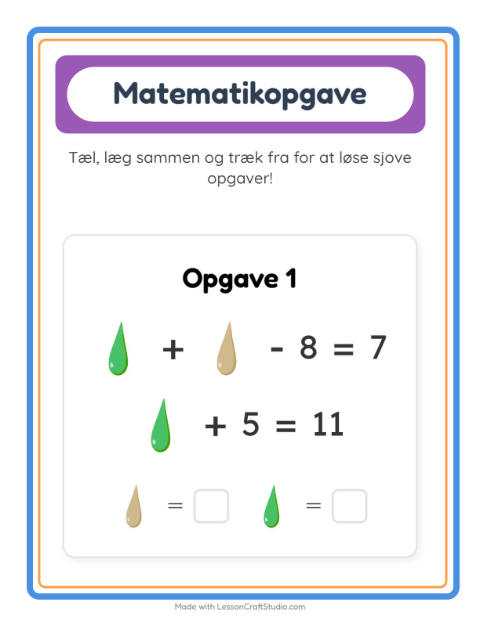 Matematikopgave

Tæl, læg sammen og træk fra for at løse sjove opgaver!

Opgave 1

+ - 8 = 7

+ 5 = 11

= ☐ = ☐

Made with LessonCraftStudio.com